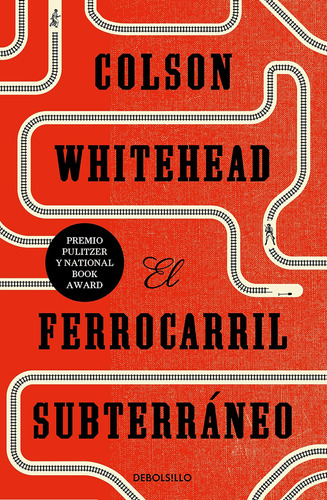 COLSON

WHITEHEAD

PREMIO PULITZER Y NATIONAL BOOK AWARD

El

FERROCARRIL

SUBTERRÁNEO

DEBOLSILLO